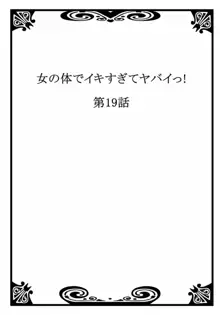 女の体でイキすぎてヤバイっ!

第19話